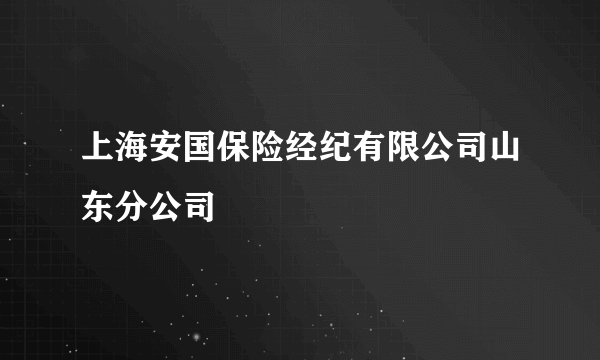 上海安国保险经纪有限公司山东分公司